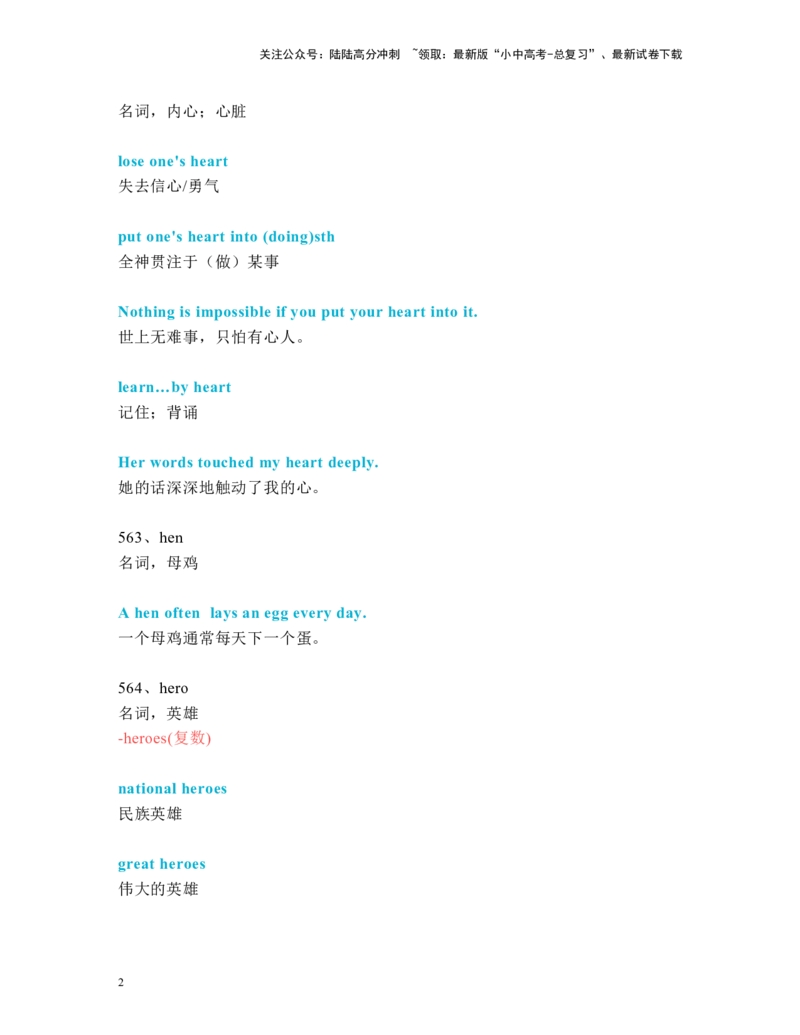 关注公众号：陆陆高分冲刺 ~领取：最新版“小中高考-总复习”、最新试卷下载

名词，内心；心脏

lose one's heart
失去信心/勇气

put one's heart into (doing)sth
全神贯注于（做）某事

Nothing is impossible if you put your heart into it.
世上无难事，只怕有心人。

learn…by heart
记住；背诵

Her words touched my heart deeply.
她的话深深地触动了我的心。

563、hen
名词，母鸡

A hen often lays an egg every day.
一个母鸡通常每天下一个蛋。

564、hero
名词，英雄
-heroes(复数)

national heroes
民族英雄

great heroes
伟大的英雄

2